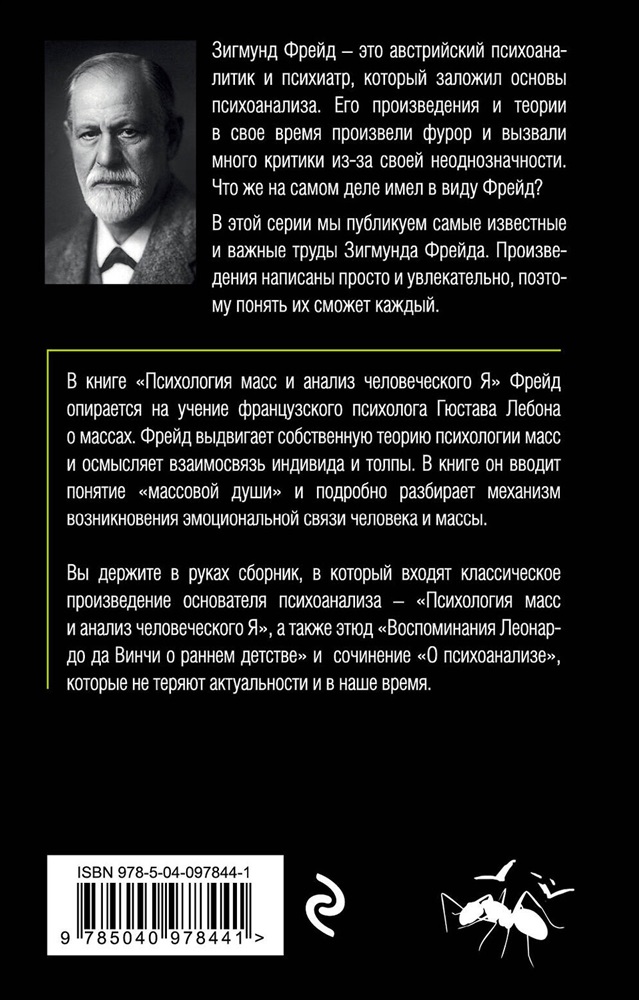 Зигмунд Фрейд – это австрийский психоаналитик и психиатр, который заложил основы психоанализа. Его произведения и теории в свое время произвели фурор и вызвали много критики из-за своей неоднозначности. Что же на самом деле имел в виду Фрейд?

В этой серии мы публикуем самые известные и важные труды Зигмунда Фрейда. Произведения написаны просто и увлекательно, поэтому понять их сможет каждый.

В книге «Психология масс и анализ человеческого Я» Фрейд опирается на учение французского психолога Гюстава Лебона о массах. Фрейд выдвигает собственную теорию психологии масс и осмысляет взаимосвязь индивида и толпы. В книге он вводит понятие «массовой души» и подробно разбирает механизм возникновения эмоциональной связи человека и массы.

Вы держите в руках сборник, в который входят классическое произведение основателя психоанализа – «Психология масс и анализ человеческого Я», а также этюд «Воспоминания Леонардо да Винчи о раннем детстве» и сочинение «О психоанализе», которые не теряют актуальности и в наше время.

ISBN 978-5-04-097844-1

9 785040 978441 >